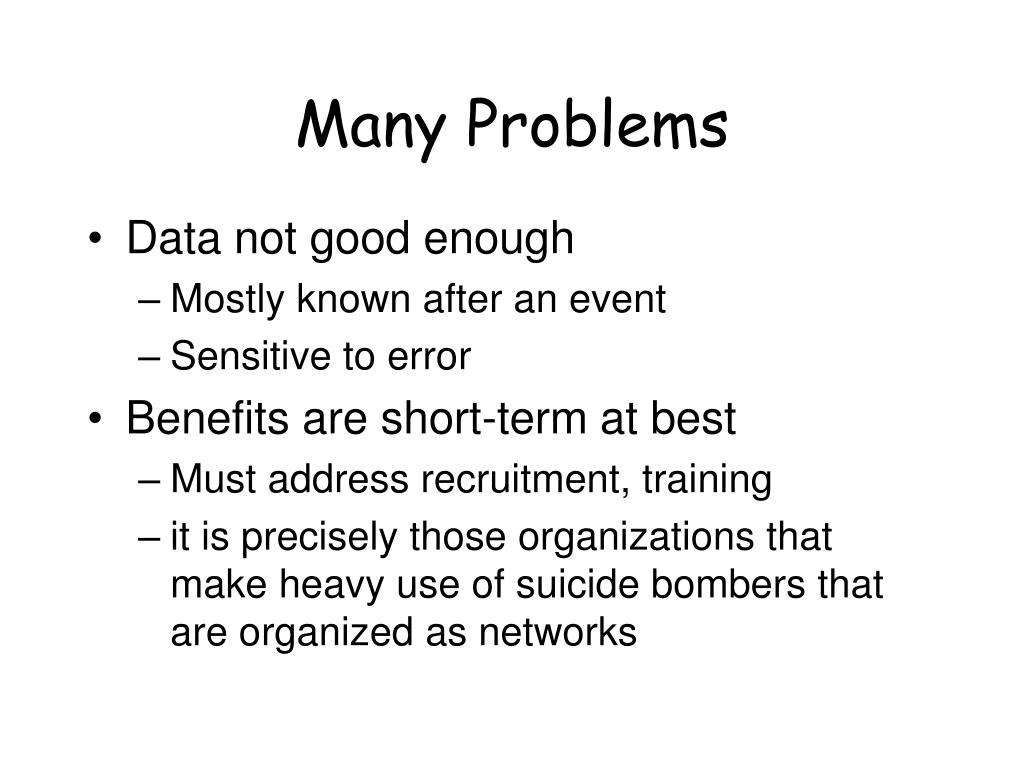 Many Problems

• Data not good enough
– Mostly known after an event
– Sensitive to error
• Benefits are short-term at best
– Must address recruitment, training
– it is precisely those organizations that make heavy use of suicide bombers that are organized as networks